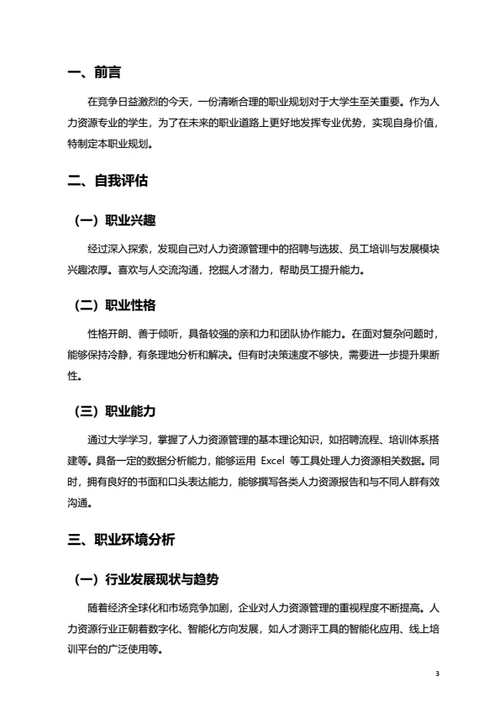 一、前言

在竞争日益激烈的今天，一份清晰合理的职业规划对于大学生至关重要。作为人力资源专业的学生，为了在未来的职业道路上更好地发挥专业优势，实现自身价值，特制定本职业规划。

二、自我评估

（一）职业兴趣

经过深入探索，发现自己对人力资源管理中的招聘与选拔、员工培训与发展模块兴趣浓厚。喜欢与人交流沟通，挖掘人才潜力，帮助员工提升能力。

（二）职业性格

性格开朗、善于倾听，具备较强的亲和力和团队协作能力。在面对复杂问题时，能够保持冷静，有条理地分析和解决。但有时决策速度不够快，需要进一步提升果断性。

（三）职业能力

通过大学学习，掌握了人力资源管理的基本理论知识，如招聘流程、培训体系搭建等。具备一定的数据分析能力，能够运用 Excel 等工具处理人力资源相关数据。同时，拥有良好的书面和口头表达能力，能够撰写各类人力资源报告和与不同人群有效沟通。

三、职业环境分析

（一）行业发展现状与趋势

随着经济全球化和市场竞争加剧，企业对人力资源管理的重视程度不断提高。人力资源行业正朝着数字化、智能化方向发展，如人才测评工具的智能化应用、线上培训平台的广泛使用等。

3